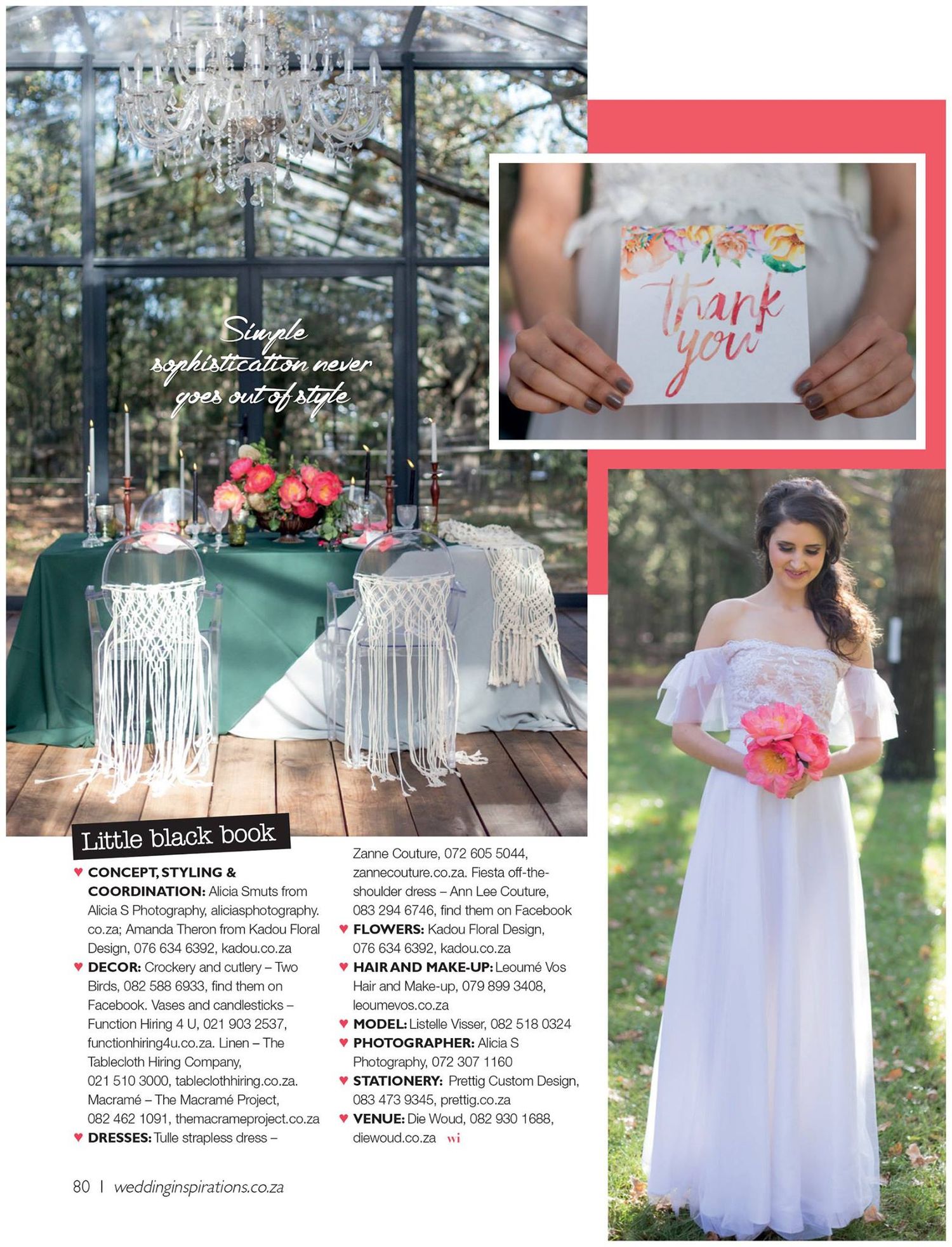 Simple sophistication never goes out of style

thank you

Little black book

♥ CONCEPT, STYLING & COORDINATION: Alicia Smuts from Alicia S Photography, aliciasphotography.co.za; Amanda Theron from Kadou Floral Design, 076 634 6392, kadou.co.za

♥ DECOR: Crockery and cutlery – Two Birds, 082 588 6933, find them on Facebook. Vases and candlesticks – Function Hiring 4 U, 021 903 2537, functionhiring4u.co.za. Linen – The Tablecloth Hiring Company, 021 510 3000, tableclothhiring.co.za. Macramé – The Macramé Project, 082 462 1091, themacrameproject.co.za

♥ DRESSES: Tulle strapless dress – Zanne Couture, 072 605 5044, zannecouture.co.za. Fiesta off-the-shoulder dress – Ann Lee Couture, 083 294 6746, find them on Facebook

♥ FLOWERS: Kadou Floral Design, 076 634 6392, kadou.co.za

♥ HAIR AND MAKE-UP: Leoumé Vos Hair and Make-up, 079 899 3408, leoumevos.co.za

♥ MODEL: Listelle Visser, 082 518 0324

♥ PHOTOGRAPHER: Alicia S Photography, 072 307 1160

♥ STATIONERY: Prettig Custom Design, 083 473 9345, prettig.co.za

♥ VENUE: Die Woud, 082 930 1688, diewoud.co.za wi

80 | weddinginspirations.co.za